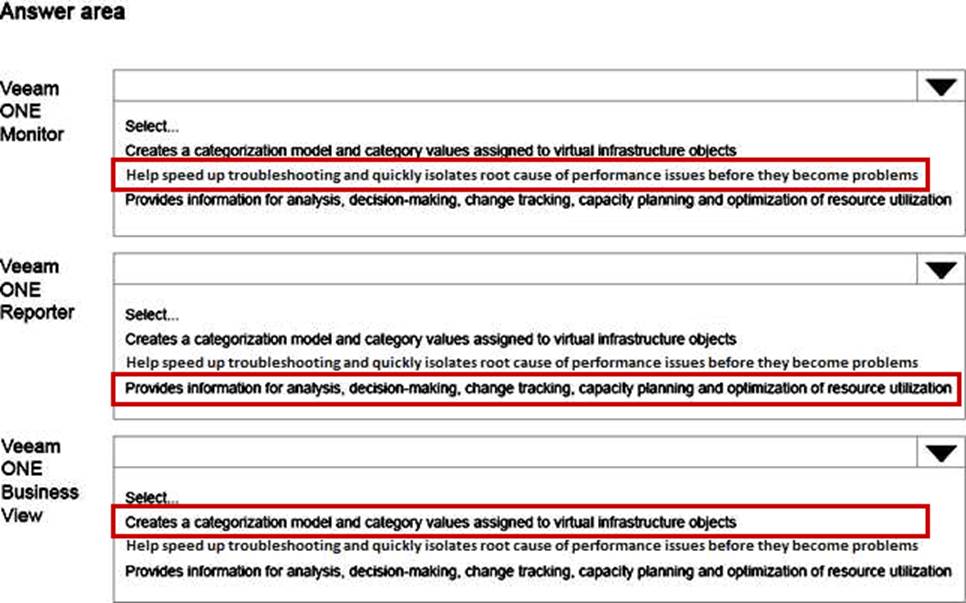 Answer area

Veeam ONE Monitor

Select...
Creates a categorization model and category values assigned to virtual infrastructure objects
Help speed up troubleshooting and quickly isolates root cause of performance issues before they become problems
Provides information for analysis, decision-making, change tracking, capacity planning and optimization of resource utilization

Veeam ONE Reporter

Select...
Creates a categorization model and category values assigned to virtual infrastructure objects
Help speed up troubleshooting and quickly isolates root cause of performance issues before they become problems
Provides information for analysis, decision-making, change tracking, capacity planning and optimization of resource utilization

Veeam ONE Business View

Select...
Creates a categorization model and category values assigned to virtual infrastructure objects
Help speed up troubleshooting and quickly isolates root cause of performance issues before they become problems
Provides information for analysis, decision-making, change tracking, capacity planning and optimization of resource utilization